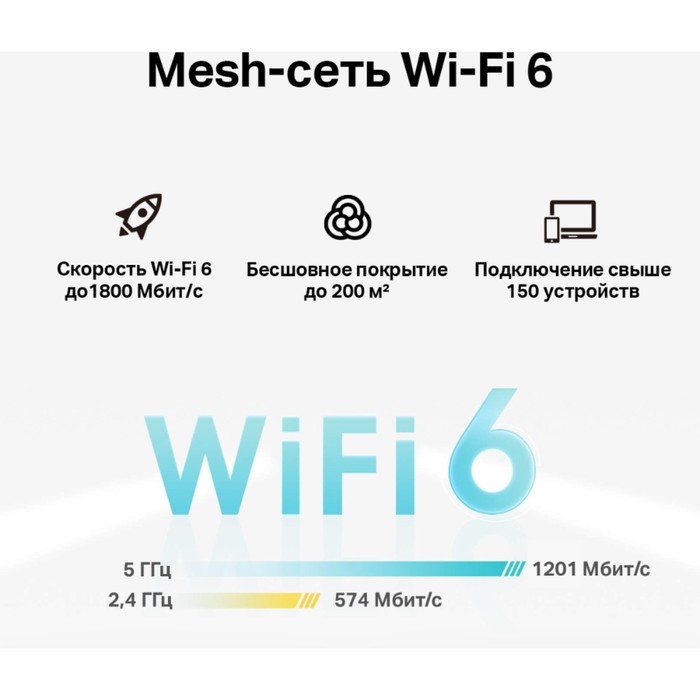 Mesh-сеть Wi-Fi 6

Скорость Wi-Fi 6 до1800 Мбит/с

Бесшовное покрытие до 200 м²

Подключение свыше 150 устройств

WiFi 6

5 ГГц 1201 Мбит/с

2,4 ГГц 574 Мбит/с